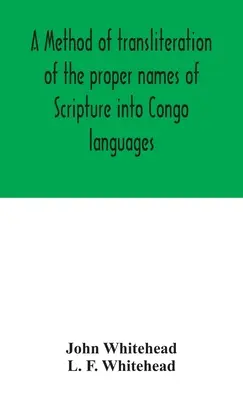 A Method of transliteration of the proper names of Scripture into Congo languages

John Whitehead
L. F. Whitehead